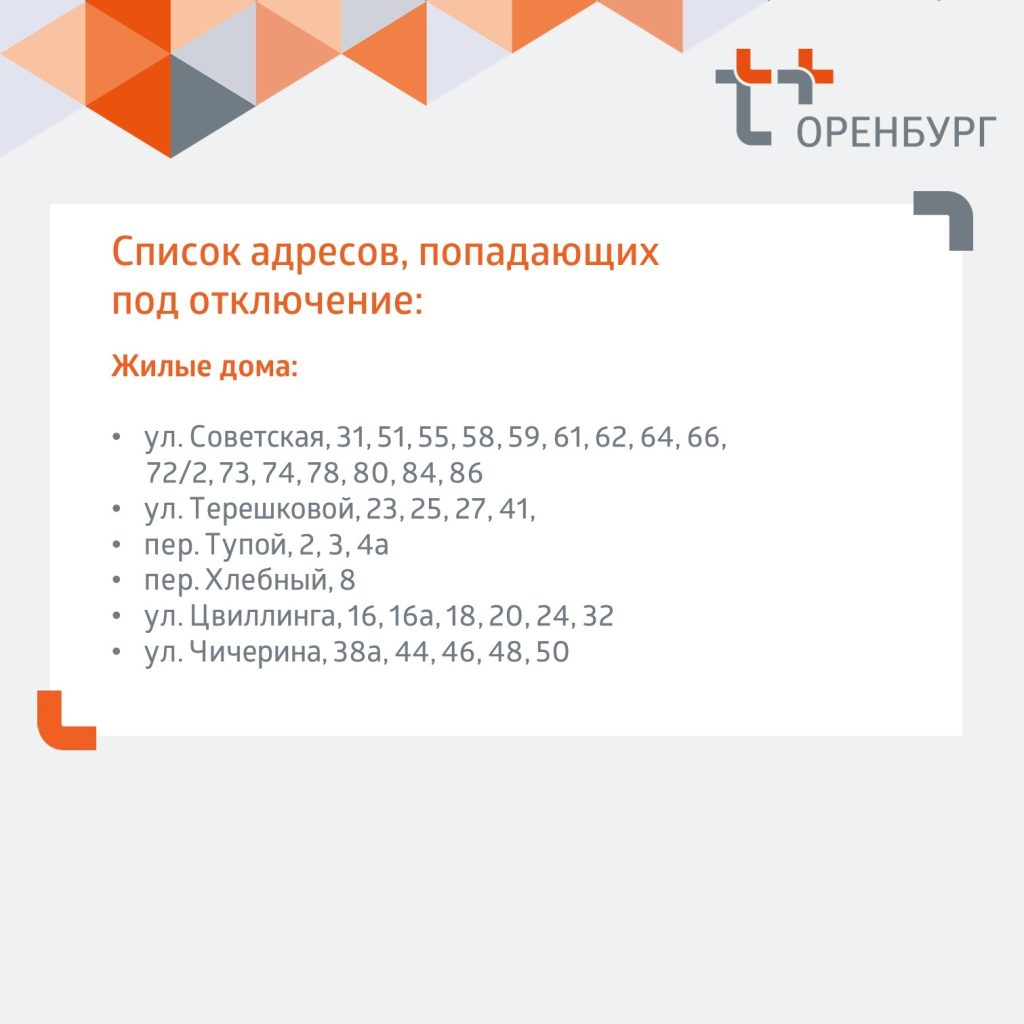 ОРЕНБУРГ

Список адресов, попадающих под отключение:

Жилые дома:

• ул. Советская, 31, 51, 55, 58, 59, 61, 62, 64, 66, 72/2, 73, 74, 78, 80, 84, 86
• ул. Терешковой, 23, 25, 27, 41,
• пер. Тупой, 2, 3, 4а
• пер. Хлебный, 8
• ул. Цвиллинга, 16, 16а, 18, 20, 24, 32
• ул. Чичерина, 38а, 44, 46, 48, 50